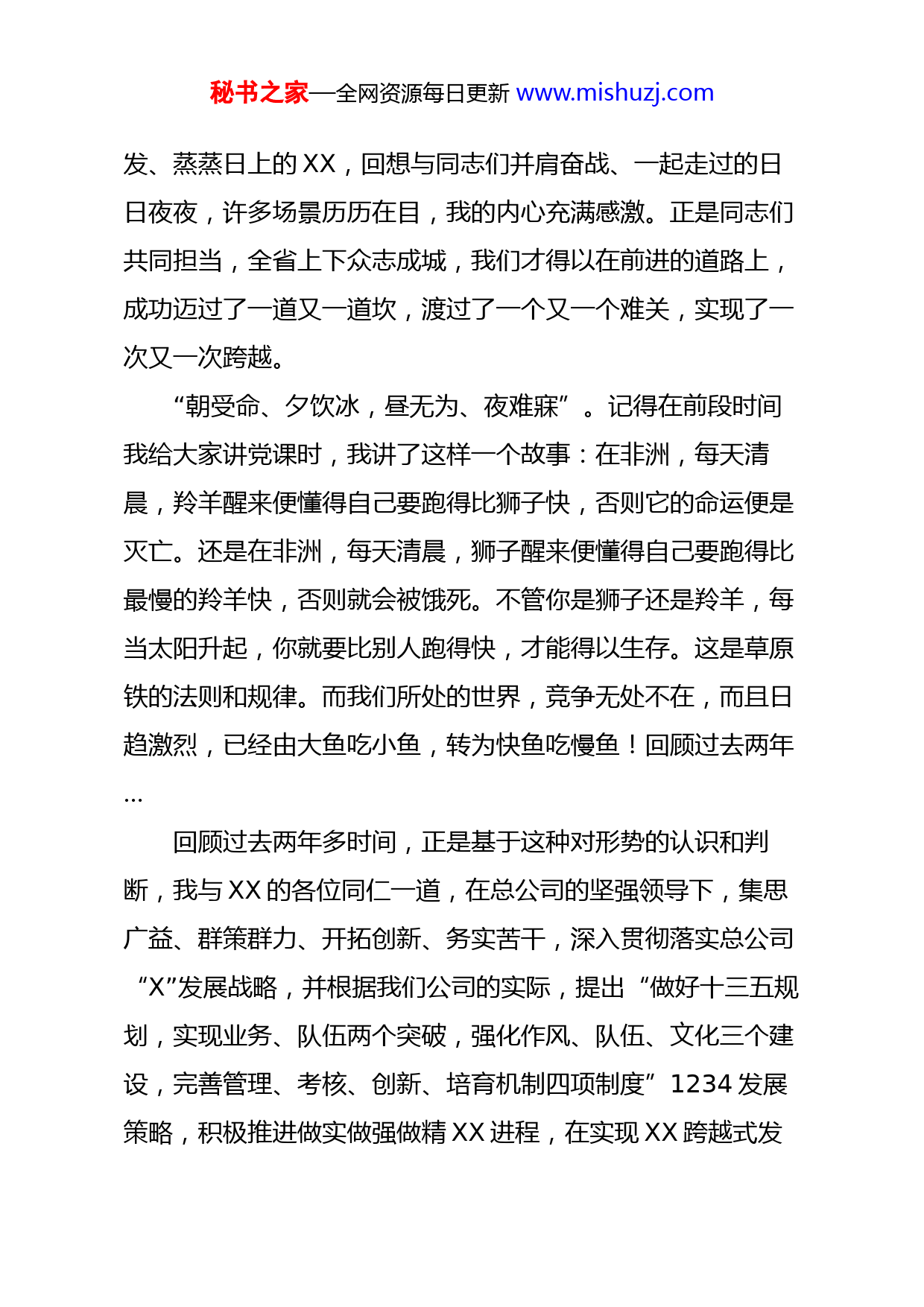 秘书之家—全网资源每日更新 www.mishuzj.com

发、蒸蒸日上的 XX，回想与同志们并肩奋战、一起走过的日日夜夜，许多场景历历在目，我的内心充满感激。正是同志们共同担当，全省上下众志成城，我们才得以在前进的道路上，成功迈过了一道又一道坎，渡过了一个又一个难关，实现了一次又一次跨越。

“朝受命、夕饮冰，昼无为、夜难寐”。记得在前段时间我给大家讲党课时，我讲了这样一个故事：在非洲，每天清晨，羚羊醒来便懂得自己要跑得比狮子快，否则它的命运便是灭亡。还是在非洲，每天清晨，狮子醒来便懂得自己要跑得比最慢的羚羊快，否则就会被饿死。不管你是狮子还是羚羊，每当太阳升起，你就要比别人跑得快，才能得以生存。这是草原铁的法则和规律。而我们所处的世界，竞争无处不在，而且日趋激烈，已经由大鱼吃小鱼，转为快鱼吃慢鱼！回顾过去两年...

回顾过去两年多时间，正是基于这种对形势的认识和判断，我与 XX 的各位同仁一道，在总公司的坚强领导下，集思广益、群策群力、开拓创新、务实苦干，深入贯彻落实总公司“X”发展战略，并根据我们公司的实际，提出“做好十三五规划，实现业务、队伍两个突破，强化作风、队伍、文化三个建设，完善管理、考核、创新、培育机制四项制度”1234 发展策略，积极推进做实做强做精 XX 进程，在实现 XX 跨越式发